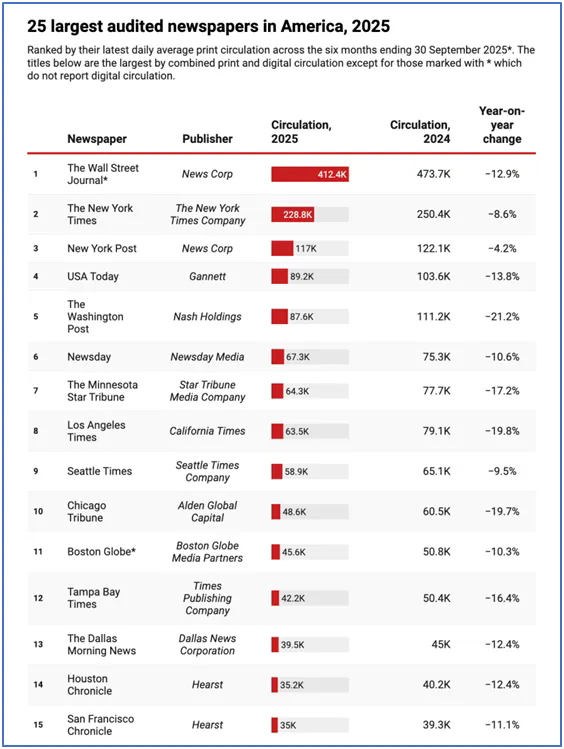 25 largest audited newspapers in America, 2025

Ranked by their latest daily average print circulation across the six months ending 30 September 2025*. The titles below are the largest by combined print and digital circulation except for those marked with * which do not report digital circulation.

| | Newspaper | Publisher | Circulation, 2025 | Circulation, 2024 | Year-on-year change |
|---|---|---|---|---|---|
| 1 | The Wall Street Journal* | News Corp | 412.4K | 473.7K | −12.9% |
| 2 | The New York Times | The New York Times Company | 228.8K | 250.4K | −8.6% |
| 3 | New York Post | News Corp | 117K | 122.1K | −4.2% |
| 4 | USA Today | Gannett | 89.2K | 103.6K | −13.8% |
| 5 | The Washington Post | Nash Holdings | 87.6K | 111.2K | −21.2% |
| 6 | Newsday | Newsday Media | 67.3K | 75.3K | −10.6% |
| 7 | The Minnesota Star Tribune | Star Tribune Media Company | 64.3K | 77.7K | −17.2% |
| 8 | Los Angeles Times | California Times | 63.5K | 79.1K | −19.8% |
| 9 | Seattle Times | Seattle Times Company | 58.9K | 65.1K | −9.5% |
| 10 | Chicago Tribune | Alden Global Capital | 48.6K | 60.5K | −19.7% |
| 11 | Boston Globe* | Boston Globe Media Partners | 45.6K | 50.8K | −10.3% |
| 12 | Tampa Bay Times | Times Publishing Company | 42.2K | 50.4K | −16.4% |
| 13 | The Dallas Morning News | Dallas News Corporation | 39.5K | 45K | −12.4% |
| 14 | Houston Chronicle | Hearst | 35.2K | 40.2K | −12.4% |
| 15 | San Francisco Chronicle | Hearst | 35K | 39.3K | −11.1% |